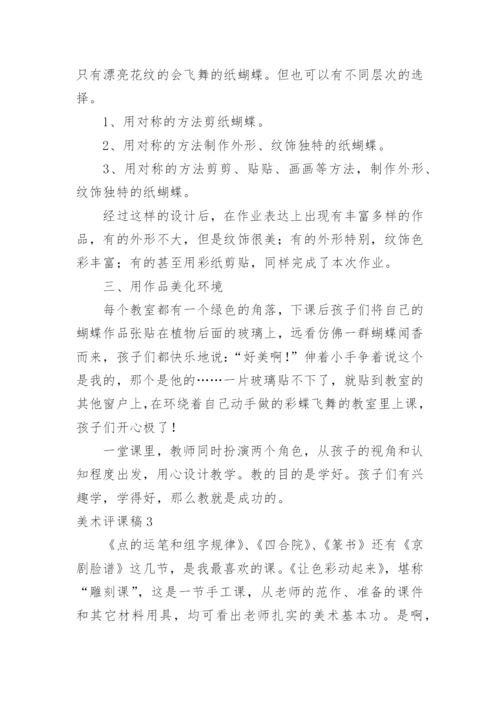 只有漂亮花纹的会飞舞的纸蝴蝶。但也可以有不同层次的选择。

1、用对称的方法剪纸蝴蝶。

2、用对称的方法制作外形、纹饰独特的纸蝴蝶。

3、用对称的方法剪剪、贴贴、画画等方法，制作外形、纹饰独特的纸蝴蝶。

经过这样的设计后，在作业表达上出现有丰富多样的作品，有的外形不大，但是纹饰很美；有的外形特别，纹饰色彩丰富；有的甚至用彩纸剪贴，同样完成了本次作业。

三、用作品美化环境

每个教室都有一个绿色的角落，下课后孩子们将自己的蝴蝶作品张贴在植物后面的玻璃上，远看仿佛一群蝴蝶闻香而来，孩子们都快乐地说：“好美啊！”伸着小手争着说这个是我的，那个是他的……一片玻璃贴不下了，就贴到教室的其他窗户上，在环绕着自己动手做的彩蝶飞舞的教室里上课，孩子们开心极了！

一堂课里，教师同时扮演两个角色，从孩子的视角和认知程度出发，用心设计教学。教的目的是学好。孩子们有兴趣学，学得好，那么教就是成功的。

美术评课稿3

《点的运笔和组字规律》、《四合院》、《篆书》还有《京剧脸谱》这几节，是我最喜欢的课。《让色彩动起来》，堪称“雕刻课”，这是一节手工课，从老师的范作、准备的课件和其它材料用具，均可看出老师扎实的美术基本功。是啊，